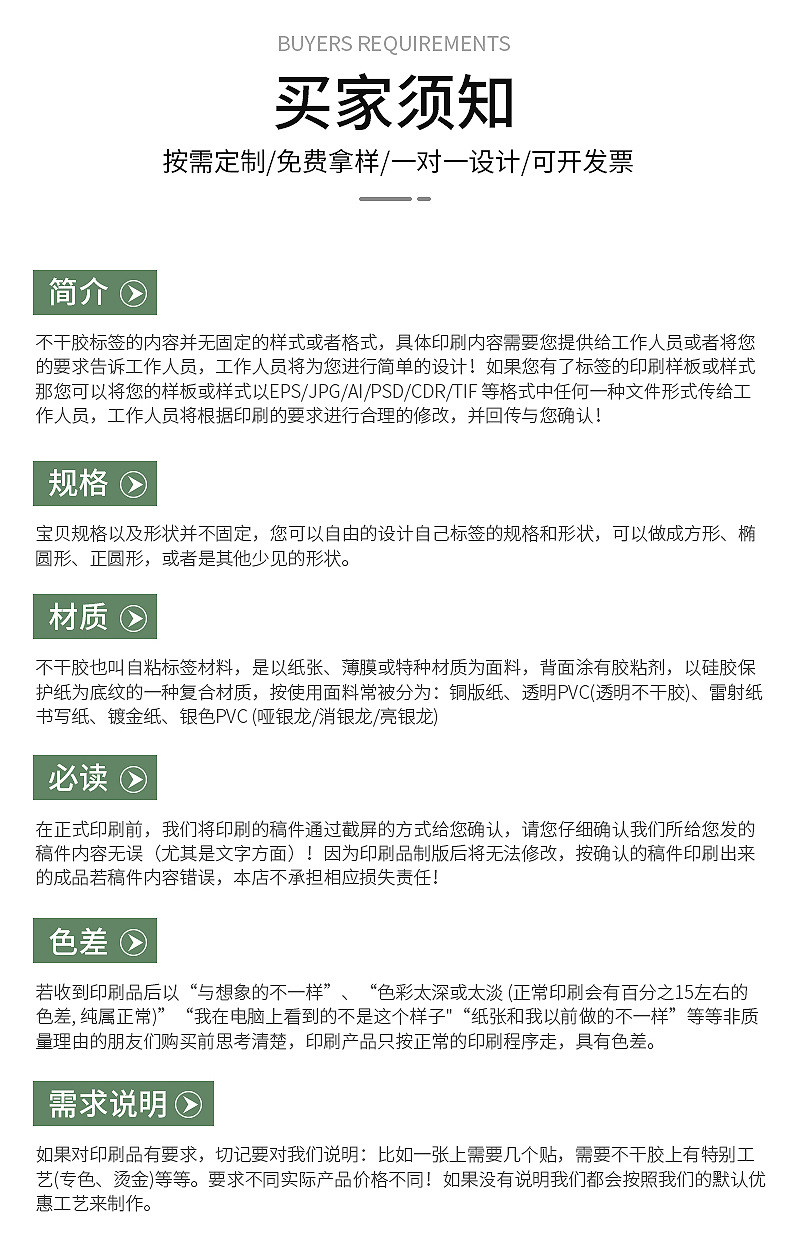 BUYERS REQUIREMENTS

买家须知

按需定制/免费拿样/一对一设计/可开发票

简介

不干胶标签的内容并无固定的样式或者格式，具体印刷内容需要您提供给工作人员或者将您的要求告诉工作人员，工作人员将为您进行简单的设计！如果您有了标签的印刷样板或样式那您可以将您的样板或样式以EPS/JPG/AI/PSD/CDR/TIF 等格式中任何一种文件形式传给工作人员，工作人员将根据印刷的要求进行合理的修改，并回传与您确认！

规格

宝贝规格以及形状并不固定，您可以自由的设计自己标签的规格和形状，可以做成方形、椭圆形、正圆形，或者是其他少见的形状。

材质

不干胶也叫自粘标签材料，是以纸张、薄膜或特种材质为面料，背面涂有胶粘剂，以硅胶保护纸为底纹的一种复合材质，按使用面料常被分为：铜版纸、透明PVC(透明不干胶)、雷射纸书写纸、镀金纸、银色PVC (哑银龙/消银龙/亮银龙)

必读

在正式印刷前，我们将印刷的稿件通过截屏的方式给您确认，请您仔细确认我们所给您发的稿件内容无误（尤其是文字方面）！因为印刷品制版后将无法修改，按确认的稿件印刷出来的成品若稿件内容错误，本店不承担相应损失责任！

色差

若收到印刷品后以“与想象的不一样”、“色彩太深或太淡 (正常印刷会有百分之15左右的色差, 纯属正常)”“我在电脑上看到的不是这个样子"“纸张和我以前做的不一样”等等非质量理由的朋友们购买前思考清楚，印刷产品只按正常的印刷程序走，具有色差。

需求说明

如果对印刷品有要求，切记要对我们说明：比如一张上需要几个贴，需要不干胶上有特别工艺(专色、烫金)等等。要求不同实际产品价格不同！如果没有说明我们都会按照我们的默认优惠工艺来制作。